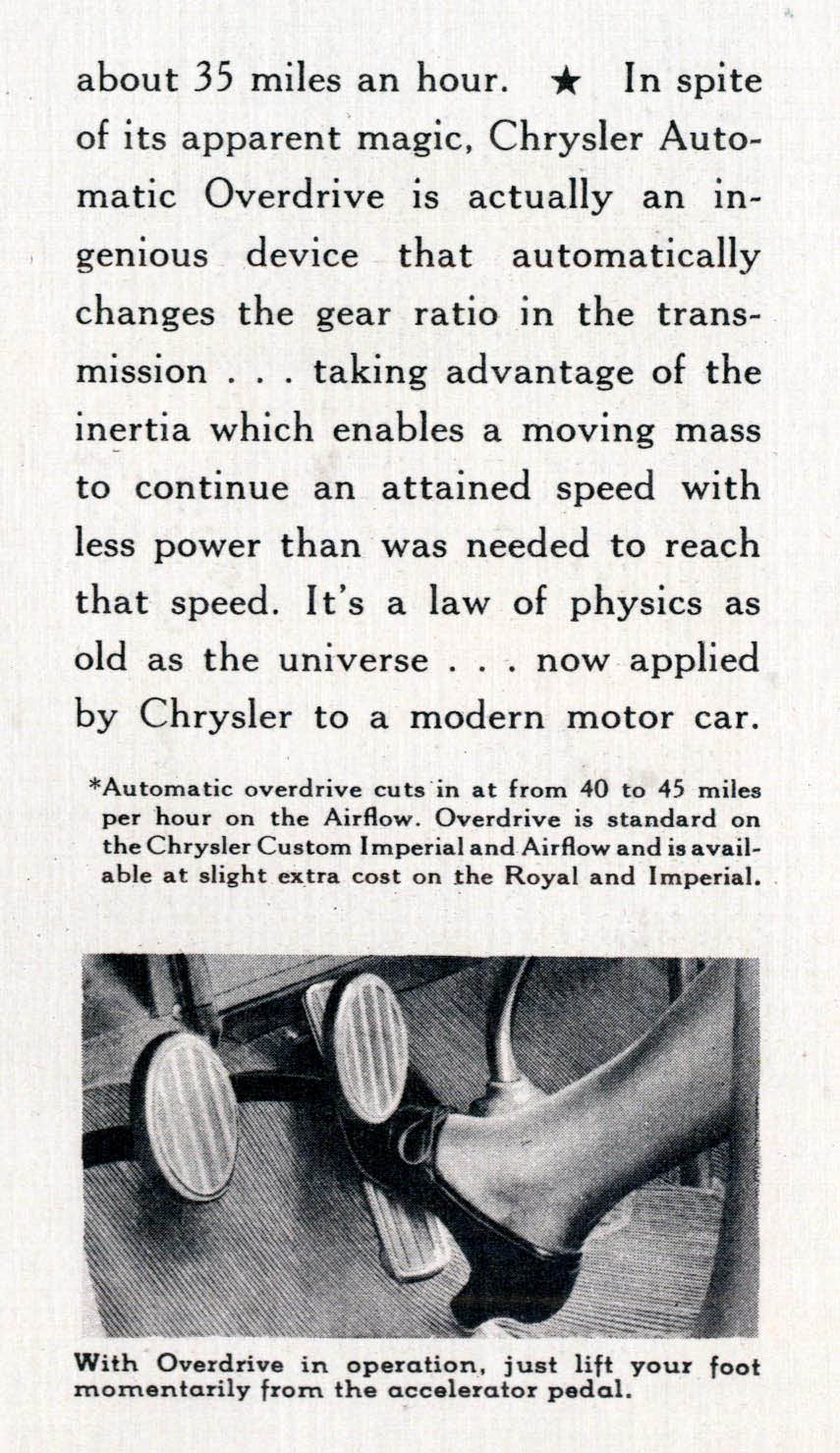 about 35 miles an hour. ★ In spite of its apparent magic, Chrysler Automatic Overdrive is actually an ingenious device that automatically changes the gear ratio in the transmission . . . taking advantage of the inertia which enables a moving mass to continue an attained speed with less power than was needed to reach that speed. It's a law of physics as old as the universe . . . now applied by Chrysler to a modern motor car.

*Automatic overdrive cuts in at from 40 to 45 miles per hour on the Airflow. Overdrive is standard on the Chrysler Custom Imperial and Airflow and is available at slight extra cost on the Royal and Imperial.

With Overdrive in operation, just lift your foot momentarily from the accelerator pedal.